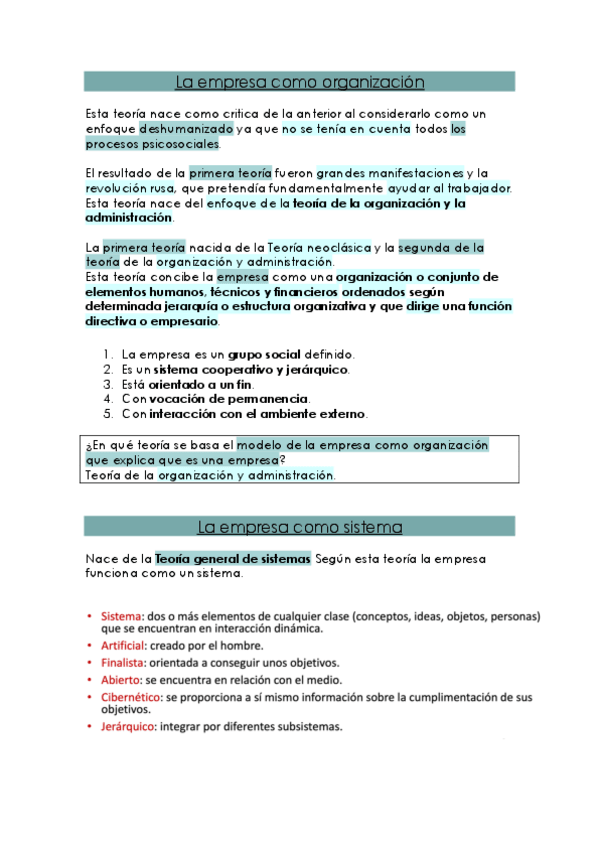 La empresa como organización

Esta teoría nace como critica de la anterior al considerarlo como un enfoque deshumanizado ya que no se tenía en cuenta todos los procesos psicosociales.

El resultado de la primera teoría fueron grandes manifestaciones y la revolución rusa, que pretendía fundamentalmente ayudar al trabajador. Esta teoría nace del enfoque de la teoría de la organización y la administración.

La primera teoría nacida de la Teoría neoclásica y la segunda de la teoría de la organización y administración.
Esta teoría concibe la empresa como una organización o conjunto de elementos humanos, técnicos y financieros ordenados según determinada jerarquía o estructura organizativa y que dirige una función directiva o empresario.

1. La empresa es un grupo social definido.
2. Es un sistema cooperativo y jerárquico.
3. Está orientado a un fin.
4. Con vocación de permanencia.
5. Con interacción con el ambiente externo.

¿En qué teoría se basa el modelo de la empresa como organización que explica que es una empresa?
Teoría de la organización y administración.

La empresa como sistema

Nace de la Teoría general de sistemas Según esta teoría la empresa funciona como un sistema.

• Sistema: dos o más elementos de cualquier clase (conceptos, ideas, objetos, personas) que se encuentran en interacción dinámica.
• Artificial: creado por el hombre.
• Finalista: orientada a conseguir unos objetivos.
• Abierto: se encuentra en relación con el medio.
• Cibernético: se proporciona a sí mismo información sobre la cumplimentación de sus objetivos.
• Jerárquico: integrar por diferentes subsistemas.